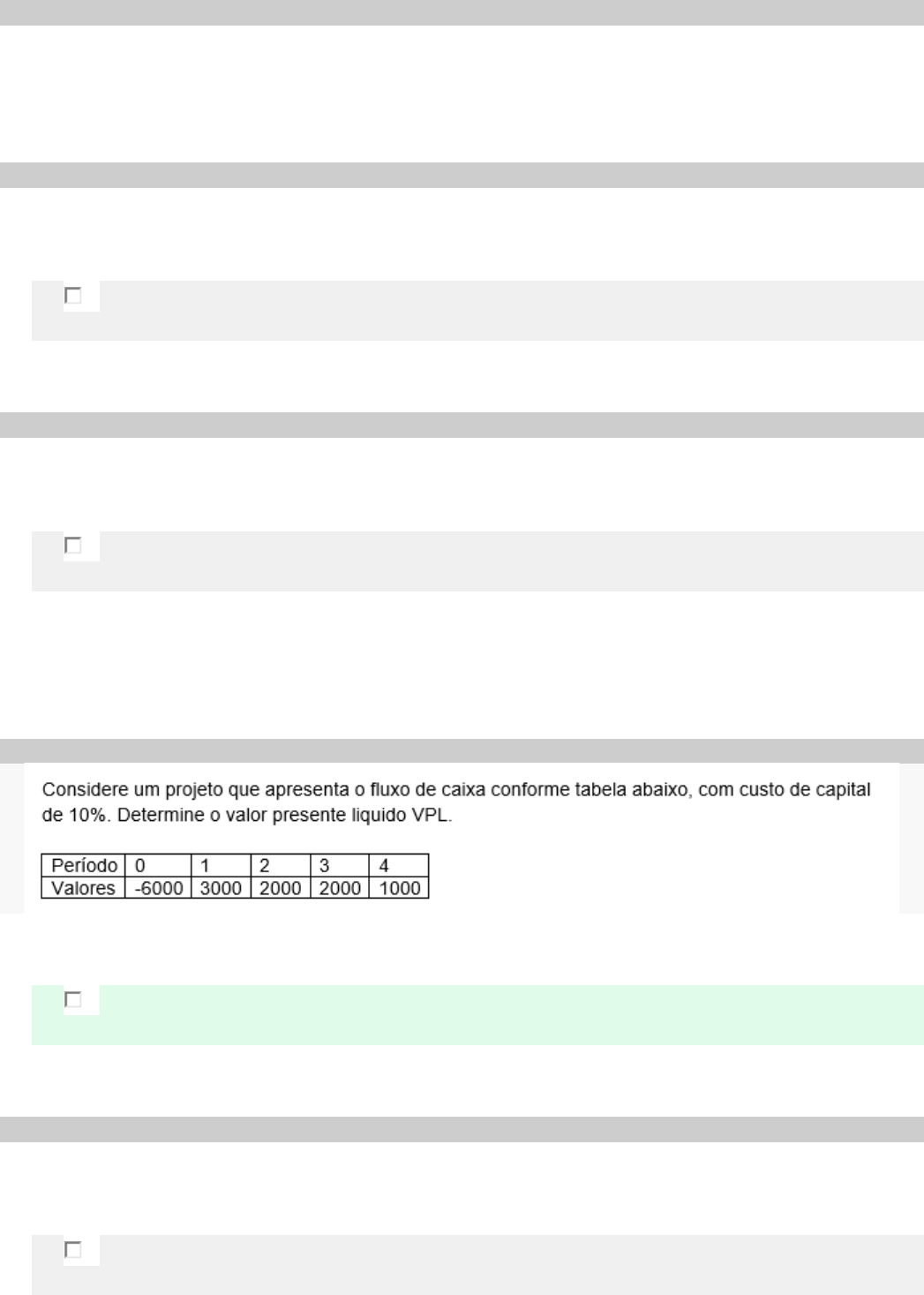 ☐

☐

Considere um projeto que apresenta o fluxo de caixa conforme tabela abaixo, com custo de capital de 10%. Determine o valor presente liquido VPL.

| Período | 0 | 1 | 2 | 3 | 4 |
|---|---|---|---|---|---|
| Valores | -6000 | 3000 | 2000 | 2000 | 1000 |

☐

☐